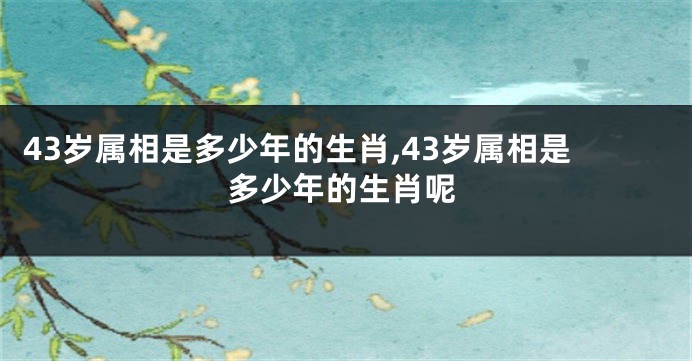 43岁属相是多少年的生肖,43岁属相是多少年的生肖呢